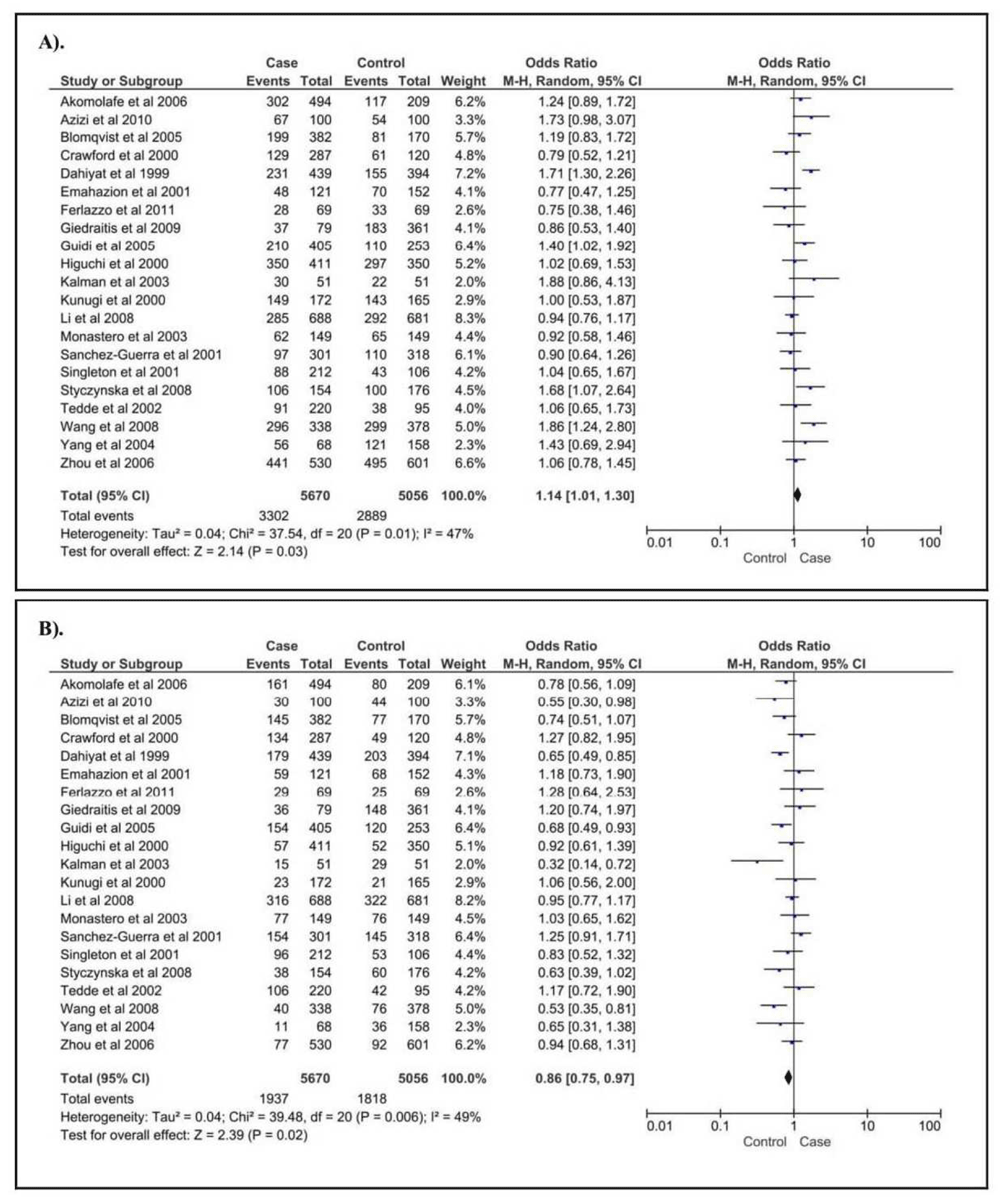 A).

| Study or Subgroup | Case Events | Case Total | Control Events | Control Total | Weight | Odds Ratio M-H, Random, 95% CI |
|---|---|---|---|---|---|---|
| Akomolafe et al 2006 | 302 | 494 | 117 | 209 | 6.2% | 1.24 [0.89, 1.72] |
| Azizi et al 2010 | 67 | 100 | 54 | 100 | 3.3% | 1.73 [0.98, 3.07] |
| Blomqvist et al 2005 | 199 | 382 | 81 | 170 | 5.7% | 1.19 [0.83, 1.72] |
| Crawford et al 2000 | 129 | 287 | 61 | 120 | 4.8% | 0.79 [0.52, 1.21] |
| Dahiyat et al 1999 | 231 | 439 | 155 | 394 | 7.2% | 1.71 [1.30, 2.26] |
| Emahazion et al 2001 | 48 | 121 | 70 | 152 | 4.1% | 0.77 [0.47, 1.25] |
| Ferlazzo et al 2011 | 28 | 69 | 33 | 69 | 2.6% | 0.75 [0.38, 1.46] |
| Giedraitis et al 2009 | 37 | 79 | 183 | 361 | 4.1% | 0.86 [0.53, 1.40] |
| Guidi et al 2005 | 210 | 405 | 110 | 253 | 6.4% | 1.40 [1.02, 1.92] |
| Higuchi et al 2000 | 350 | 411 | 297 | 350 | 5.2% | 1.02 [0.69, 1.53] |
| Kalman et al 2003 | 30 | 51 | 22 | 51 | 2.0% | 1.88 [0.86, 4.13] |
| Kunugi et al 2000 | 149 | 172 | 143 | 165 | 2.9% | 1.00 [0.53, 1.87] |
| Li et al 2008 | 285 | 688 | 292 | 681 | 8.3% | 0.94 [0.76, 1.17] |
| Monastero et al 2003 | 62 | 149 | 65 | 149 | 4.4% | 0.92 [0.58, 1.46] |
| Sanchez-Guerra et al 2001 | 97 | 301 | 110 | 318 | 6.1% | 0.90 [0.64, 1.26] |
| Singleton et al 2001 | 88 | 212 | 43 | 106 | 4.2% | 1.04 [0.65, 1.67] |
| Styczynska et al 2008 | 106 | 154 | 100 | 176 | 4.5% | 1.68 [1.07, 2.64] |
| Tedde et al 2002 | 91 | 220 | 38 | 95 | 4.0% | 1.06 [0.65, 1.73] |
| Wang et al 2008 | 296 | 338 | 299 | 378 | 5.0% | 1.86 [1.24, 2.80] |
| Yang et al 2004 | 56 | 68 | 121 | 158 | 2.3% | 1.43 [0.69, 2.94] |
| Zhou et al 2006 | 441 | 530 | 495 | 601 | 6.6% | 1.06 [0.78, 1.45] |
| Total (95% CI) | | 5670 | | 5056 | 100.0% | 1.14 [1.01, 1.30] |
| Total events | 3302 | | 2889 | | | |

Heterogeneity: Tau² = 0.04; Chi² = 37.54, df = 20 (P = 0.01); I² = 47%
Test for overall effect: Z = 2.14 (P = 0.03)

Odds Ratio M-H, Random, 95% CI
0.01 0.1 1 10 100
Control Case

B).

| Study or Subgroup | Case Events | Case Total | Control Events | Control Total | Weight | Odds Ratio M-H, Random, 95% CI |
|---|---|---|---|---|---|---|
| Akomolafe et al 2006 | 161 | 494 | 80 | 209 | 6.1% | 0.78 [0.56, 1.09] |
| Azizi et al 2010 | 30 | 100 | 44 | 100 | 3.3% | 0.55 [0.30, 0.98] |
| Blomqvist et al 2005 | 145 | 382 | 77 | 170 | 5.7% | 0.74 [0.51, 1.07] |
| Crawford et al 2000 | 134 | 287 | 49 | 120 | 4.8% | 1.27 [0.82, 1.95] |
| Dahiyat et al 1999 | 179 | 439 | 203 | 394 | 7.1% | 0.65 [0.49, 0.85] |
| Emahazion et al 2001 | 59 | 121 | 68 | 152 | 4.3% | 1.18 [0.73, 1.90] |
| Ferlazzo et al 2011 | 29 | 69 | 25 | 69 | 2.6% | 1.28 [0.64, 2.53] |
| Giedraitis et al 2009 | 36 | 79 | 148 | 361 | 4.1% | 1.20 [0.74, 1.97] |
| Guidi et al 2005 | 154 | 405 | 120 | 253 | 6.4% | 0.68 [0.49, 0.93] |
| Higuchi et al 2000 | 57 | 411 | 52 | 350 | 5.1% | 0.92 [0.61, 1.39] |
| Kalman et al 2003 | 15 | 51 | 29 | 51 | 2.0% | 0.32 [0.14, 0.72] |
| Kunugi et al 2000 | 23 | 172 | 21 | 165 | 2.9% | 1.06 [0.56, 2.00] |
| Li et al 2008 | 316 | 688 | 322 | 681 | 8.2% | 0.95 [0.77, 1.17] |
| Monastero et al 2003 | 77 | 149 | 76 | 149 | 4.5% | 1.03 [0.65, 1.62] |
| Sanchez-Guerra et al 2001 | 154 | 301 | 145 | 318 | 6.4% | 1.25 [0.91, 1.71] |
| Singleton et al 2001 | 96 | 212 | 53 | 106 | 4.4% | 0.83 [0.52, 1.32] |
| Styczynska et al 2008 | 38 | 154 | 60 | 176 | 4.2% | 0.63 [0.39, 1.02] |
| Tedde et al 2002 | 106 | 220 | 42 | 95 | 4.2% | 1.17 [0.72, 1.90] |
| Wang et al 2008 | 40 | 338 | 76 | 378 | 5.0% | 0.53 [0.35, 0.81] |
| Yang et al 2004 | 11 | 68 | 36 | 158 | 2.3% | 0.65 [0.31, 1.38] |
| Zhou et al 2006 | 77 | 530 | 92 | 601 | 6.2% | 0.94 [0.68, 1.31] |
| Total (95% CI) | | 5670 | | 5056 | 100.0% | 0.86 [0.75, 0.97] |
| Total events | 1937 | | 1818 | | | |

Heterogeneity: Tau² = 0.04; Chi² = 39.48, df = 20 (P = 0.006); I² = 49%
Test for overall effect: Z = 2.39 (P = 0.02)

Odds Ratio M-H, Random, 95% CI
0.01 0.1 1 10 100
Control Case